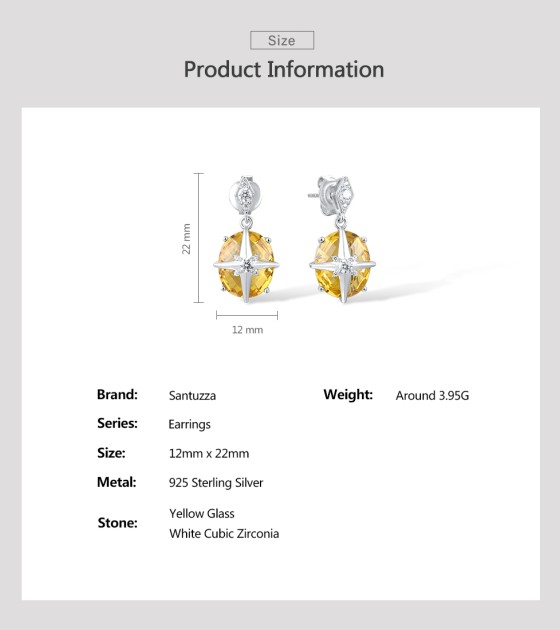 Size

Product Information

22 mm

12 mm

Brand: Santuzza

Series: Earrings

Size: 12mm x 22mm

Metal: 925 Sterling Silver

Stone: Yellow Glass
White Cubic Zirconia

Weight: Around 3.95G